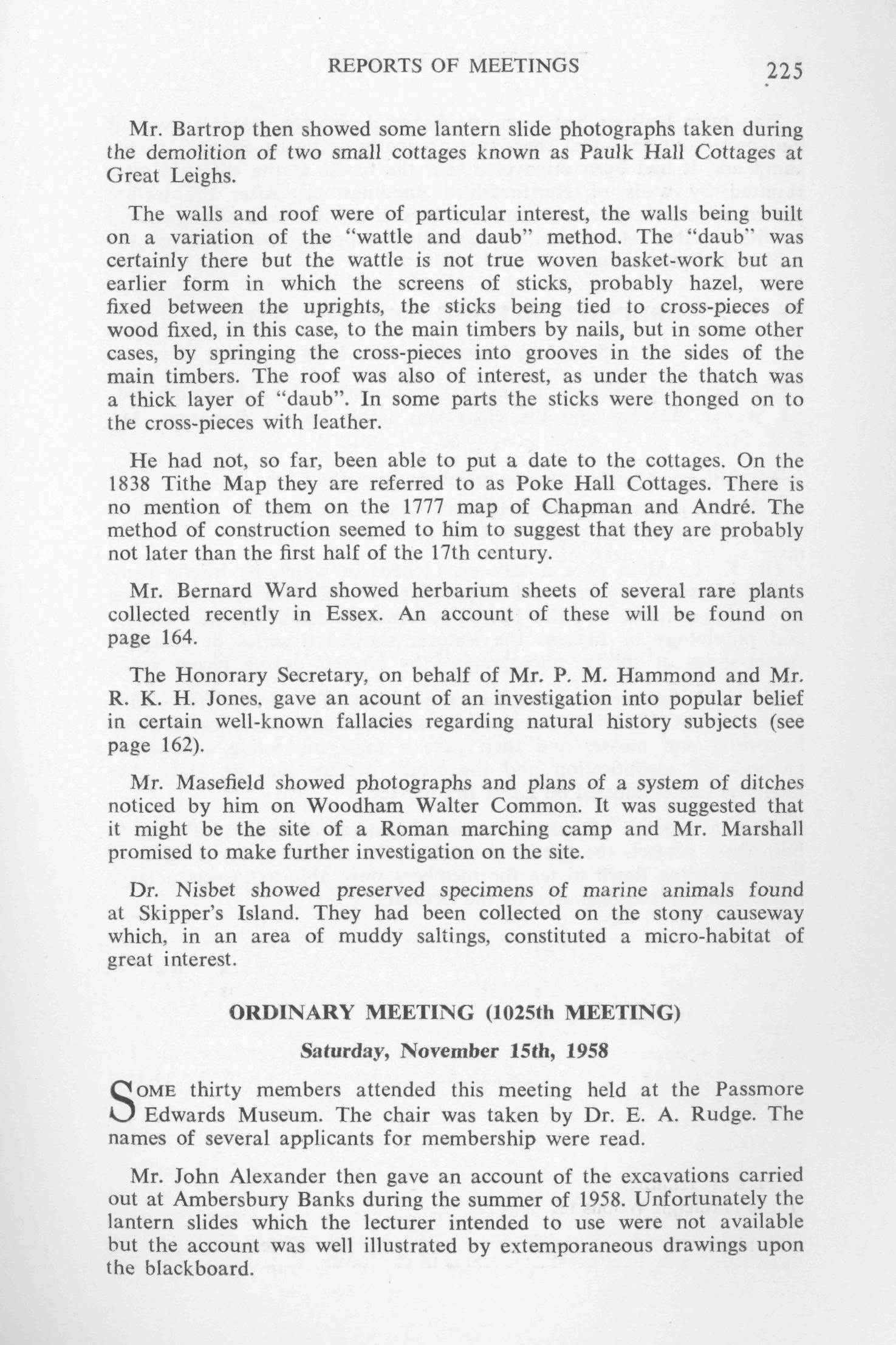 REPORTS OF MEETINGS 225

Mr. Bartrop then showed some lantern slide photographs taken during the demolition of two small cottages known as Paulk Hall Cottages at Great Leighs.

The walls and roof were of particular interest, the walls being built on a variation of the "wattle and daub" method. The "daub" was certainly there but the wattle is not true woven basket-work but an earlier form in which the screens of sticks, probably hazel, were fixed between the uprights, the sticks being tied to cross-pieces of wood fixed, in this case, to the main timbers by nails, but in some other cases, by springing the cross-pieces into grooves in the sides of the main timbers. The roof was also of interest, as under the thatch was a thick layer of "daub". In some parts the sticks were thonged on to the cross-pieces with leather.

He had not, so far, been able to put a date to the cottages. On the 1838 Tithe Map they are referred to as Poke Hall Cottages. There is no mention of them on the 1777 map of Chapman and André. The method of construction seemed to him to suggest that they are probably not later than the first half of the 17th century.

Mr. Bernard Ward showed herbarium sheets of several rare plants collected recently in Essex. An account of these will be found on page 164.

The Honorary Secretary, on behalf of Mr. P. M. Hammond and Mr. R. K. H. Jones, gave an acount of an investigation into popular belief in certain well-known fallacies regarding natural history subjects (see page 162).

Mr. Masefield showed photographs and plans of a system of ditches noticed by him on Woodham Walter Common. It was suggested that it might be the site of a Roman marching camp and Mr. Marshall promised to make further investigation on the site.

Dr. Nisbet showed preserved specimens of marine animals found at Skipper's Island. They had been collected on the stony causeway which, in an area of muddy saltings, constituted a micro-habitat of great interest.

ORDINARY MEETING (1025th MEETING)

Saturday, November 15th, 1958

SOME thirty members attended this meeting held at the Passmore Edwards Museum. The chair was taken by Dr. E. A. Rudge. The names of several applicants for membership were read.

Mr. John Alexander then gave an account of the excavations carried out at Ambersbury Banks during the summer of 1958. Unfortunately the lantern slides which the lecturer intended to use were not available but the account was well illustrated by extemporaneous drawings upon the blackboard.